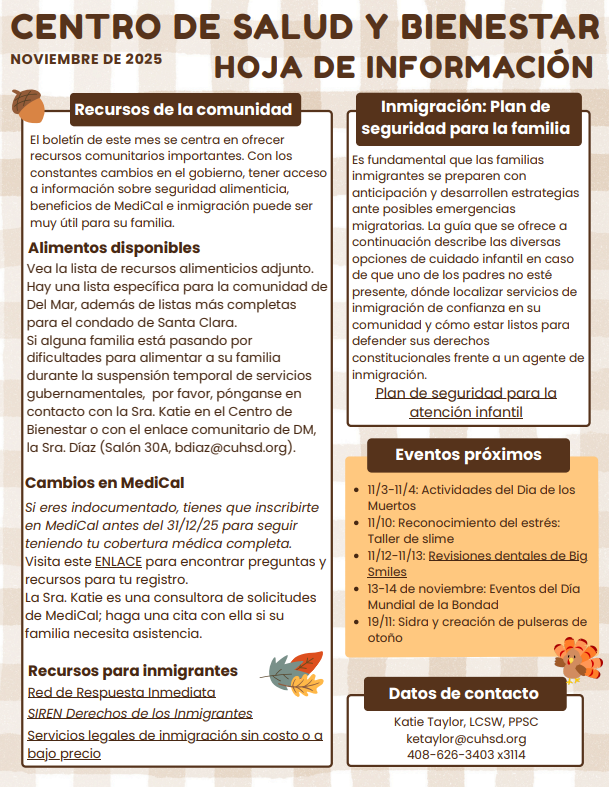 CENTRO DE SALUD Y BIENESTAR

NOVIEMBRE DE 2025

HOJA DE INFORMACIÓN

Recursos de la comunidad

El boletín de este mes se centra en ofrecer recursos comunitarios importantes. Con los constantes cambios en el gobierno, tener acceso a información sobre seguridad alimenticia, beneficios de MediCal e inmigración puede ser muy útil para su familia.

Alimentos disponibles

Vea la lista de recursos alimenticios adjunto. Hay una lista específica para la comunidad de Del Mar, además de listas más completas para el condado de Santa Clara.
Si alguna familia está pasando por dificultades para alimentar a su familia durante la suspensión temporal de servicios gubernamentales, por favor, pónganse en contacto con la Sra. Katie en el Centro de Bienestar o con el enlace comunitario de DM, la Sra. Díaz (Salón 30A, bdiaz@cuhsd.org).

Cambios en MediCal

Si eres indocumentado, tienes que inscribirte en MediCal antes del 31/12/25 para seguir teniendo tu cobertura médica completa.
Visita este ENLACE para encontrar preguntas y recursos para tu registro.
La Sra. Katie es una consultora de solicitudes de MediCal; haga una cita con ella si su familia necesita asistencia.

Recursos para inmigrantes

Red de Respuesta Inmediata
SIREN Derechos de los Inmigrantes
Servicios legales de inmigración sin costo o a bajo precio

Inmigración: Plan de seguridad para la familia

Es fundamental que las familias inmigrantes se preparen con anticipación y desarrollen estrategias ante posibles emergencias migratorias. La guía que se ofrece a continuación describe las diversas opciones de cuidado infantil en caso de que uno de los padres no esté presente, dónde localizar servicios de inmigración de confianza en su comunidad y cómo estar listos para defender sus derechos constitucionales frente a un agente de inmigración.

Plan de seguridad para la atención infantil

Eventos próximos

- 11/3-11/4: Actividades del Dia de los Muertos
- 11/10: Reconocimiento del estrés: Taller de slime
- 11/12-11/13: Revisiones dentales de Big Smiles
- 13-14 de noviembre: Eventos del Día Mundial de la Bondad
- 19/11: Sidra y creación de pulseras de otoño

Datos de contacto

Katie Taylor, LCSW, PPSC
ketaylor@cuhsd.org
408-626-3403 x3114